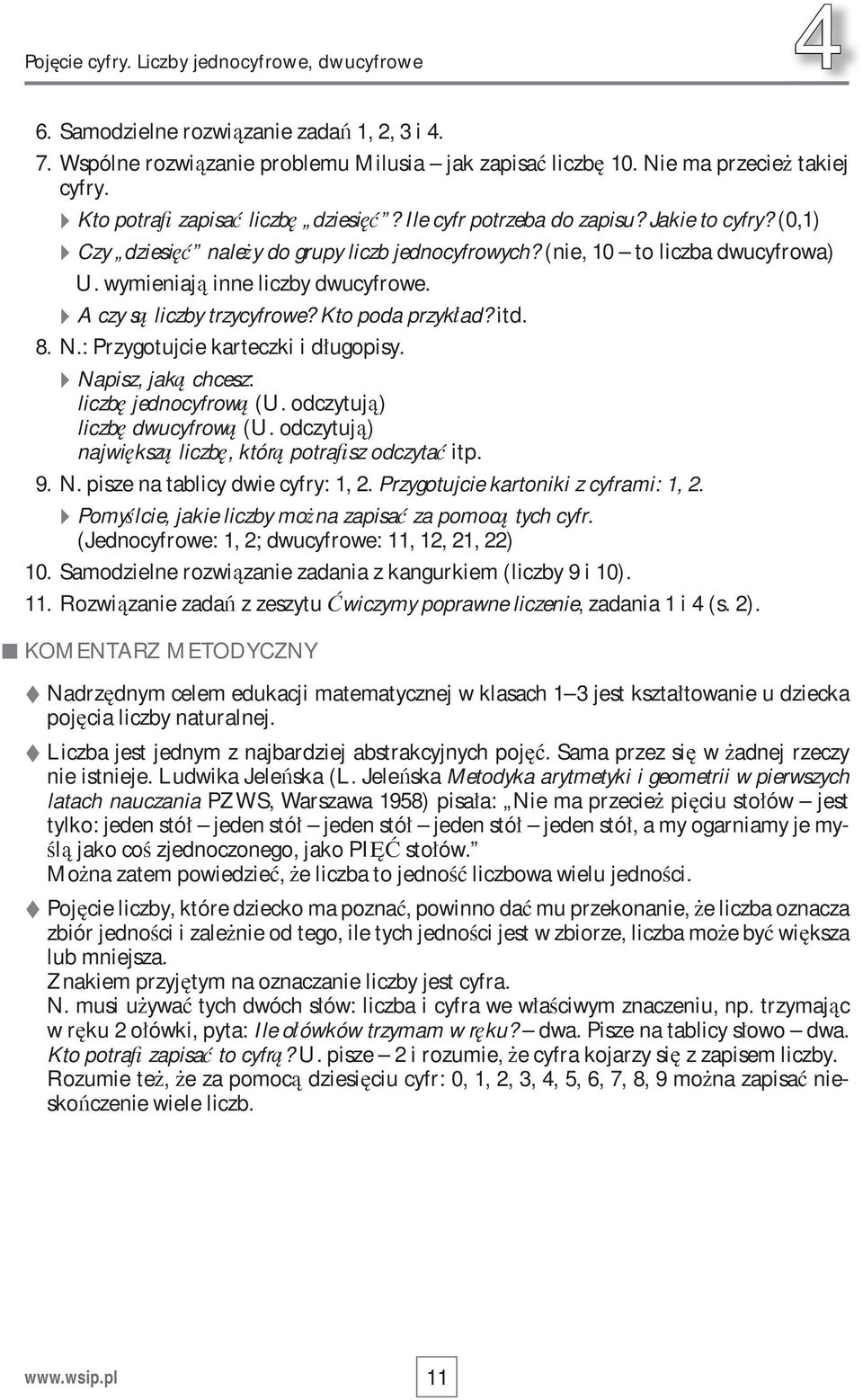 Pojęcie cyfry. Liczby jednocyfrowe, dwucyfrowe

4

6. Samodzielne rozwiązanie zadań 1, 2, 3 i 4.

7. Wspólne rozwiązanie problemu Milusia – jak zapisać liczbę 10. Nie ma przecież takiej cyfry.

Kto potrafi zapisać liczbę „dziesięć”? Ile cyfr potrzeba do zapisu? Jakie to cyfry? (0,1)

Czy „dziesięć” należy do grupy liczb jednocyfrowych? (nie, 10 – to liczba dwucyfrowa)

U. wymieniają inne liczby dwucyfrowe.

A czy są liczby trzycyfrowe? Kto poda przykład? itd.

8. N.: Przygotujcie karteczki i długopisy.

Napisz, jaką chcesz:
liczbę jednocyfrową (U. odczytują)
liczbę dwucyfrową (U. odczytują)
największą liczbę, którą potrafisz odczytać itp.

9. N. pisze na tablicy dwie cyfry: 1, 2. Przygotujcie kartoniki z cyframi: 1, 2.

Pomyślcie, jakie liczby można zapisać za pomocą tych cyfr.
(Jednocyfrowe: 1, 2; dwucyfrowe: 11, 12, 21, 22)

10. Samodzielne rozwiązanie zadania z kangurkiem (liczby 9 i 10).

11. Rozwiązanie zadań z zeszytu Ćwiczymy poprawne liczenie, zadania 1 i 4 (s. 2).

KOMENTARZ METODYCZNY

Nadrzędnym celem edukacji matematycznej w klasach 1–3 jest kształtowanie u dziecka pojęcia liczby naturalnej.

Liczba jest jednym z najbardziej abstrakcyjnych pojęć. Sama przez się w żadnej rzeczy nie istnieje. Ludwika Jeleńska (L. Jeleńska Metodyka arytmetyki i geometrii w pierwszych latach nauczania PZWS, Warszawa 1958) pisała: „Nie ma przecież pięciu stołów – jest tylko: jeden stół – jeden stół – jeden stół – jeden stół – jeden stół, a my ogarniamy je myślą jako coś zjednoczonego, jako PIĘĆ stołów.”
Można zatem powiedzieć, że liczba to jedność liczbowa wielu jedności.

Pojęcie liczby, które dziecko ma poznać, powinno dać mu przekonanie, że liczba oznacza zbiór jedności i zależnie od tego, ile tych jedności jest w zbiorze, liczba może być większa lub mniejsza.
Znakiem przyjętym na oznaczanie liczby jest cyfra.
N. musi używać tych dwóch słów: liczba i cyfra we właściwym znaczeniu, np. trzymając w ręku 2 ołówki, pyta: Ile ołówków trzymam w ręku? – dwa. Pisze na tablicy słowo – dwa. Kto potrafi zapisać to cyfrą? U. pisze – 2 i rozumie, że cyfra kojarzy się z zapisem liczby. Rozumie też, że za pomocą dziesięciu cyfr: 0, 1, 2, 3, 4, 5, 6, 7, 8, 9 można zapisać nieskończenie wiele liczb.

www.wsip.pl

11